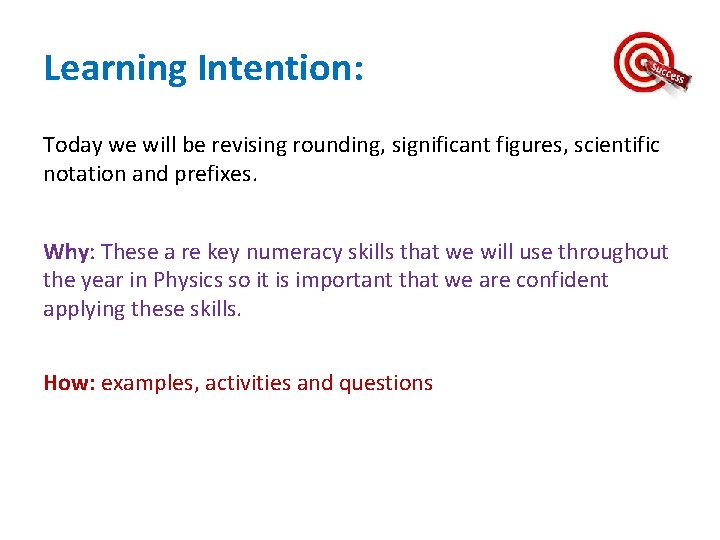 Learning Intention:

Success

Today we will be revising rounding, significant figures, scientific notation and prefixes.

Why: These a re key numeracy skills that we will use throughout the year in Physics so it is important that we are confident applying these skills.

How: examples, activities and questions